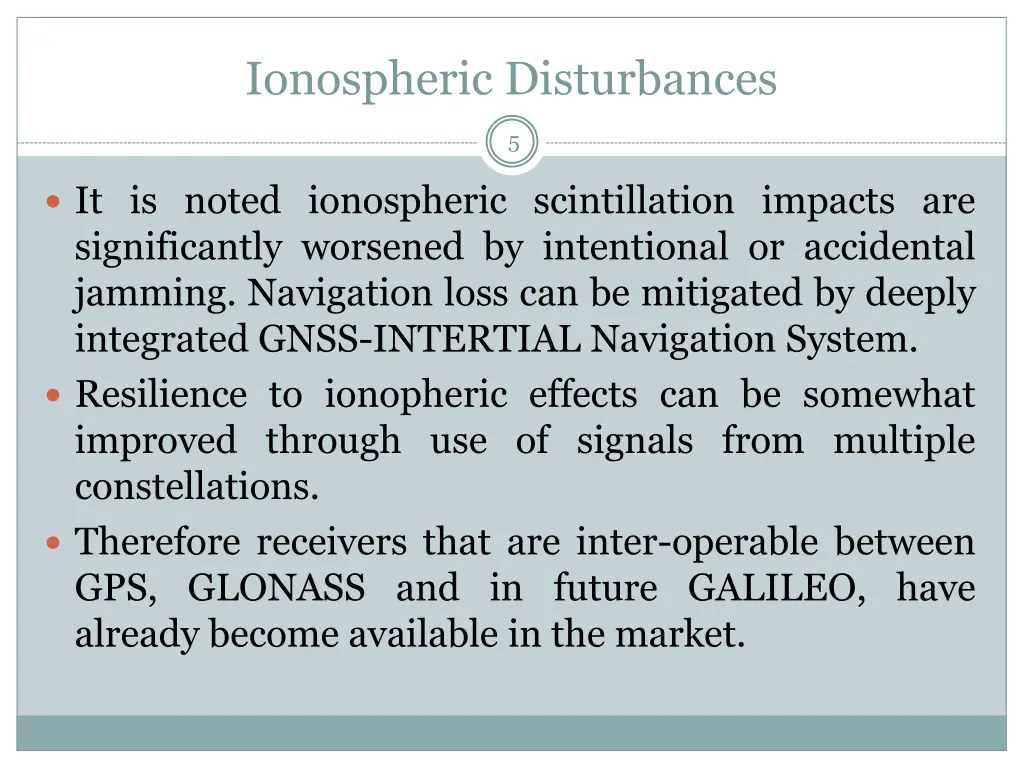 Ionospheric Disturbances

5

It is noted ionospheric scintillation impacts are significantly worsened by intentional or accidental jamming. Navigation loss can be mitigated by deeply integrated GNSS-INTERTIAL Navigation System.

Resilience to ionopheric effects can be somewhat improved through use of signals from multiple constellations.

Therefore receivers that are inter-operable between GPS, GLONASS and in future GALILEO, have already become available in the market.